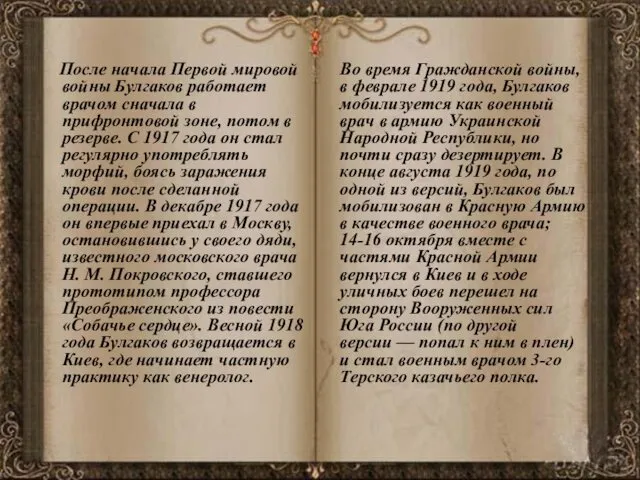 После начала Первой мировой войны Булгаков работает врачом сначала в прифронтовой зоне, потом в резерве. С 1917 года он стал регулярно употреблять морфий, боясь заражения крови после сделанной операции. В декабре 1917 года он впервые приехал в Москву, остановившись у своего дяди, известного московского врача Н. М. Покровского, ставшего прототипом профессора Преображенского из повести «Собачье сердце». Весной 1918 года Булгаков возвращается в Киев, где начинает частную практику как венеролог.

Во время Гражданской войны, в феврале 1919 года, Булгаков мобилизуется как военный врач в армию Украинской Народной Республики, но почти сразу дезертирует. В конце августа 1919 года, по одной из версий, Булгаков был мобилизован в Красную Армию в качестве военного врача; 14-16 октября вместе с частями Красной Армии вернулся в Киев и в ходе уличных боев перешел на сторону Вооруженных сил Юга России (по другой версии — попал к ним в плен) и стал военным врачом 3-го Терского казачьего полка.